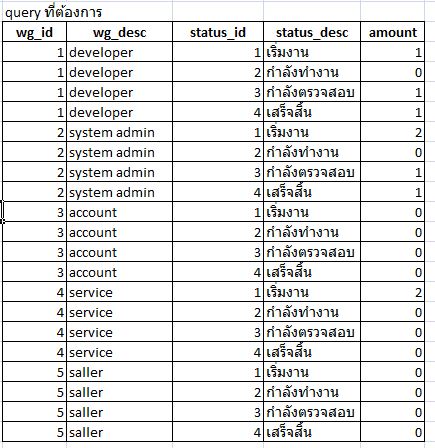 query ที่ต้องการ

| wg_id | wg_desc | status_id | status_desc | amount |
|---|---|---|---|---|
| 1 | developer | 1 | เริ่มงาน | 1 |
| 1 | developer | 2 | กำลังทำงาน | 0 |
| 1 | developer | 3 | กำลังตรวจสอบ | 1 |
| 1 | developer | 4 | เสร็จสิ้น | 1 |
| 2 | system admin | 1 | เริ่มงาน | 2 |
| 2 | system admin | 2 | กำลังทำงาน | 0 |
| 2 | system admin | 3 | กำลังตรวจสอบ | 1 |
| 2 | system admin | 4 | เสร็จสิ้น | 1 |
| 3 | account | 1 | เริ่มงาน | 0 |
| 3 | account | 2 | กำลังทำงาน | 0 |
| 3 | account | 3 | กำลังตรวจสอบ | 0 |
| 3 | account | 4 | เสร็จสิ้น | 0 |
| 4 | service | 1 | เริ่มงาน | 2 |
| 4 | service | 2 | กำลังทำงาน | 0 |
| 4 | service | 3 | กำลังตรวจสอบ | 0 |
| 4 | service | 4 | เสร็จสิ้น | 0 |
| 5 | saller | 1 | เริ่มงาน | 0 |
| 5 | saller | 2 | กำลังทำงาน | 0 |
| 5 | saller | 3 | กำลังตรวจสอบ | 0 |
| 5 | saller | 4 | เสร็จสิ้น | 0 |